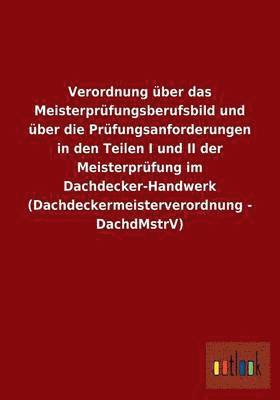 Verordnung über das Meisterprüfungsberufsbild und über die Prüfungsanforderungen in den Teilen I und II der Meisterprüfung im Dachdecker-Handwerk (Dachdeckermeisterverordnung - DachdMstrV)

outlook